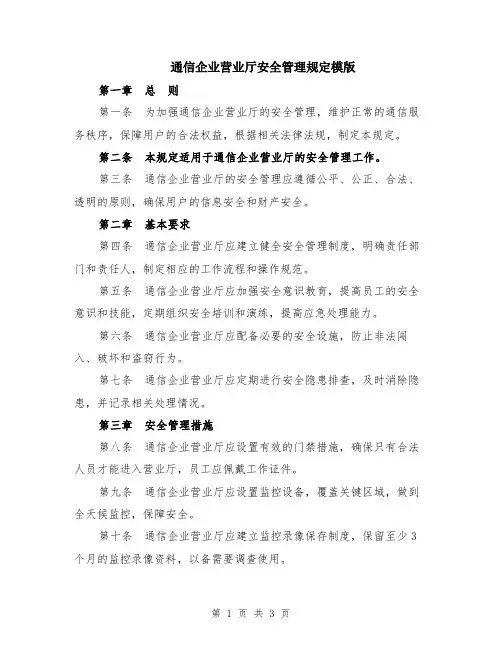 通信企业营业厅安全管理规定模版

第一章 总 则

第一条 为加强通信企业营业厅的安全管理，维护正常的通信服务秩序，保障用户的合法权益，根据相关法律法规，制定本规定。

第二条 本规定适用于通信企业营业厅的安全管理工作。

第三条 通信企业营业厅的安全管理应遵循公平、公正、合法、透明的原则，确保用户的信息安全和财产安全。

第二章 基本要求

第四条 通信企业营业厅应建立健全安全管理制度，明确责任部门和责任人，制定相应的工作流程和操作规范。

第五条 通信企业营业厅应加强安全意识教育，提高员工的安全意识和技能，定期组织安全培训和演练，提高应急处理能力。

第六条 通信企业营业厅应配备必要的安全设施，防止非法闯入、破坏和盗窃行为。

第七条 通信企业营业厅应定期进行安全隐患排查，及时消除隐患，并记录相关处理情况。

第三章 安全管理措施

第八条 通信企业营业厅应设置有效的门禁措施，确保只有合法人员才能进入营业厅，员工应佩戴工作证件。

第九条 通信企业营业厅应设置监控设备，覆盖关键区域，做到全天候监控，保障安全。

第十条 通信企业营业厅应建立监控录像保存制度，保留至少3个月的监控录像资料，以备需要调查使用。

第 1 页 共 3 页